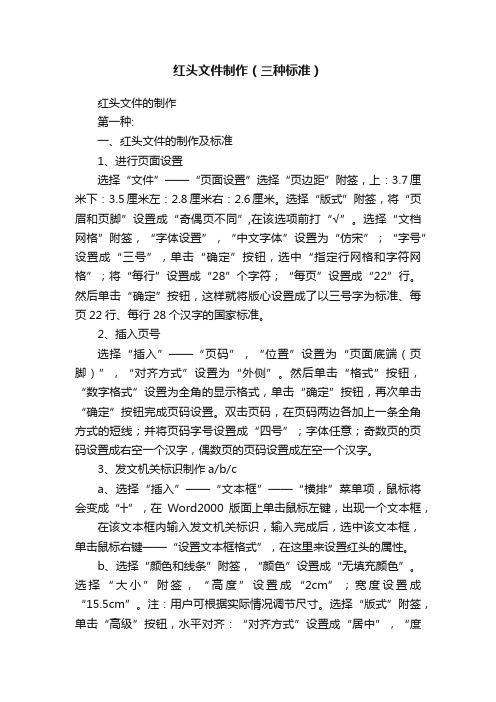 红头文件制作（三种标准）

红头文件的制作

第一种:

一、红头文件的制作及标准

1、进行页面设置

选择“文件”——“页面设置”选择“页边距”附签，上：3.7厘米下：3.5厘米左：2.8厘米右：2.6厘米。选择“版式”附签，将“页眉和页脚”设置成“奇偶页不同”,在该选项前打“√”。选择“文档网格”附签，“字体设置”，“中文字体”设置为“仿宋”；“字号”设置成“三号”，单击“确定”按钮，选中“指定行网格和字符网格”；将“每行”设置成“28”个字符；“每页”设置成“22”行。然后单击“确定”按钮，这样就将版心设置成了以三号字为标准、每页22行、每行28个汉字的国家标准。

2、插入页号

选择“插入”——“页码”，“位置”设置为“页面底端（页脚）”，“对齐方式”设置为“外侧”。然后单击“格式”按钮，“数字格式”设置为全角的显示格式，单击“确定”按钮，再次单击“确定”按钮完成页码设置。双击页码，在页码两边各加上一条全角方式的短线；并将页码字号设置成“四号”；字体任意；奇数页的页码设置成右空一个汉字，偶数页的页码设置成左空一个汉字。

3、发文机关标识制作 a/b/c

a、选择“插入”——“文本框”——“横排”菜单项，鼠标将会变成“十”，在 Word2000 版面上单击鼠标左键，出现一个文本框，

在该文本框内输入发文机关标识，输入完成后，选中该文本框，单击鼠标右键——“设置文本框格式”，在这里来设置红头的属性。

b、选择“颜色和线条”附签，“颜色”设置成“无填充颜色”。选择“大小”附签，“高度”设置成“2cm”；宽度设置成“15.5cm”。注：用户可根据实际情况调节尺寸。选择“版式”附签，单击“高级”按钮，水平对齐：“对齐方式”设置成“居中”，“度